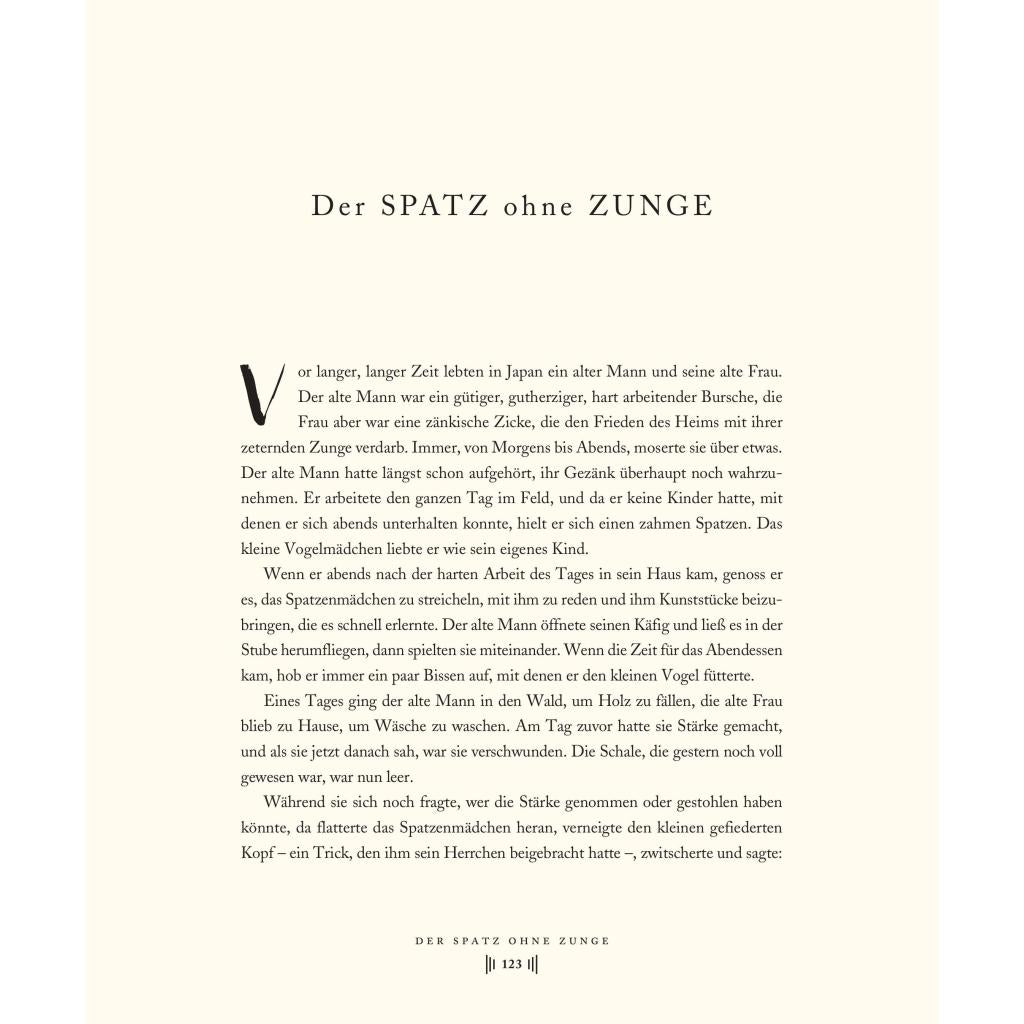 Der SPATZ ohne ZUNGE

Vor langer, langer Zeit lebten in Japan ein alter Mann und seine alte Frau. Der alte Mann war ein gütiger, gutherziger, hart arbeitender Bursche, die Frau aber war eine zänkische Zicke, die den Frieden des Heims mit ihrer zeternden Zunge verdarb. Immer, von Morgens bis Abends, moserte sie über etwas. Der alte Mann hatte längst schon aufgehört, ihr Gezänk überhaupt noch wahrzunehmen. Er arbeitete den ganzen Tag im Feld, und da er keine Kinder hatte, mit denen er sich abends unterhalten konnte, hielt er sich einen zahmen Spatzen. Das kleine Vogelmädchen liebte er wie sein eigenes Kind.

Wenn er abends nach der harten Arbeit des Tages in sein Haus kam, genoss er es, das Spatzenmädchen zu streicheln, mit ihm zu reden und ihm Kunststücke beizubringen, die es schnell erlernte. Der alte Mann öffnete seinen Käfig und ließ es in der Stube herumfliegen, dann spielten sie miteinander. Wenn die Zeit für das Abendessen kam, hob er immer ein paar Bissen auf, mit denen er den kleinen Vogel fütterte.

Eines Tages ging der alte Mann in den Wald, um Holz zu fällen, die alte Frau blieb zu Hause, um Wäsche zu waschen. Am Tag zuvor hatte sie Stärke gemacht, und als sie jetzt danach sah, war sie verschwunden. Die Schale, die gestern noch voll gewesen war, war nun leer.

Während sie sich noch fragte, wer die Stärke genommen oder gestohlen haben könnte, da flatterte das Spatzenmädchen heran, verneigte den kleinen gefiederten Kopf – ein Trick, den ihm sein Herrchen beigebracht hatte –, zwitscherte und sagte:

DER SPATZ OHNE ZUNGE
123